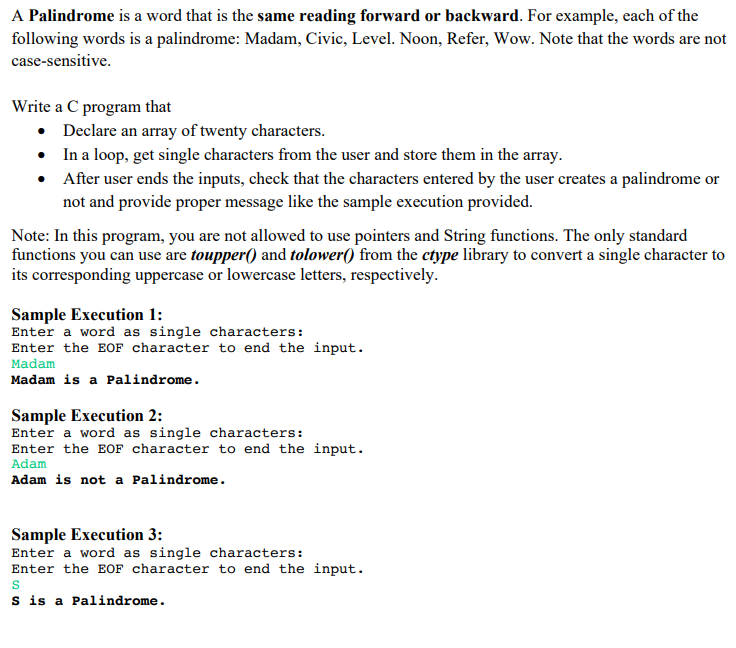 A Palindrome is a word that is the same reading forward or backward. For example, each of the following words is a palindrome: Madam, Civic, Level. Noon, Refer, Wow. Note that the words are not case-sensitive.

Write a C program that
• Declare an array of twenty characters.
• In a loop, get single characters from the user and store them in the array.
• After user ends the inputs, check that the characters entered by the user creates a palindrome or not and provide proper message like the sample execution provided.

Note: In this program, you are not allowed to use pointers and String functions. The only standard functions you can use are toupper() and tolower() from the ctype library to convert a single character to its corresponding uppercase or lowercase letters, respectively.

Sample Execution 1:
Enter a word as single characters:
Enter the EOF character to end the input.
Madam
Madam is a Palindrome.

Sample Execution 2:
Enter a word as single characters:
Enter the EOF character to end the input.
Adam
Adam is not a Palindrome.

Sample Execution 3:
Enter a word as single characters:
Enter the EOF character to end the input.
S
S is a Palindrome.